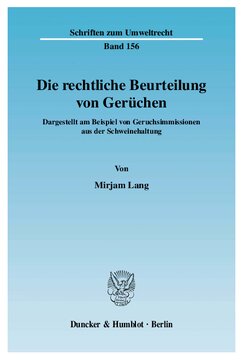 Schriften zum Umweltrecht

Band 156

Die rechtliche Beurteilung von Gerüchen

Dargestellt am Beispiel von Geruchsimmissionen aus der Schweinehaltung

Von

Mirjam Lang

Duncker & Humblot · Berlin